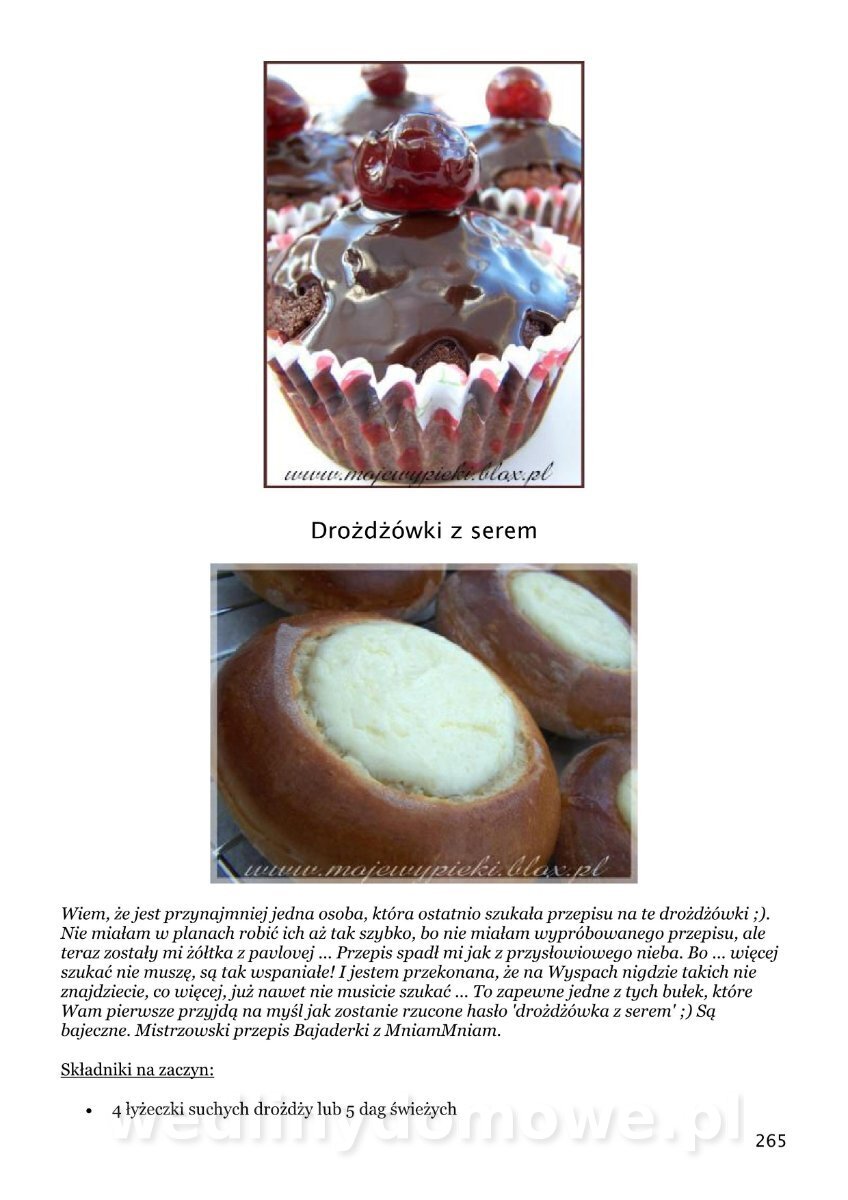 www.mojewypieki.blox.pl

Drożdżówki z serem

www.mojewypieki.blox.pl

Wiem, że jest przynajmniej jedna osoba, która ostatnio szukała przepisu na te drożdżówki ;). Nie miałam w planach robić ich aż tak szybko, bo nie miałam wypróbowanego przepisu, ale teraz zostały mi żółtka z pavlovej ... Przepis spadł mi jak z przysłowiowego nieba. Bo ... więcej szukać nie muszę, są tak wspaniałe! I jestem przekonana, że na Wyspach nigdzie takich nie znajdziecie, co więcej, już nawet nie musicie szukać ... To zapewne jedne z tych bułek, które Wam pierwsze przyjdą na myśl jak zostanie rzucone hasło 'drożdżówka z serem' ;) Są bajeczne. Mistrzowski przepis Bajaderki z MniamMniam.

Składniki na zaczyn:

• 4 łyżeczki suchych drożdży lub 5 dag świeżych

wedlinydomowe.pl

265